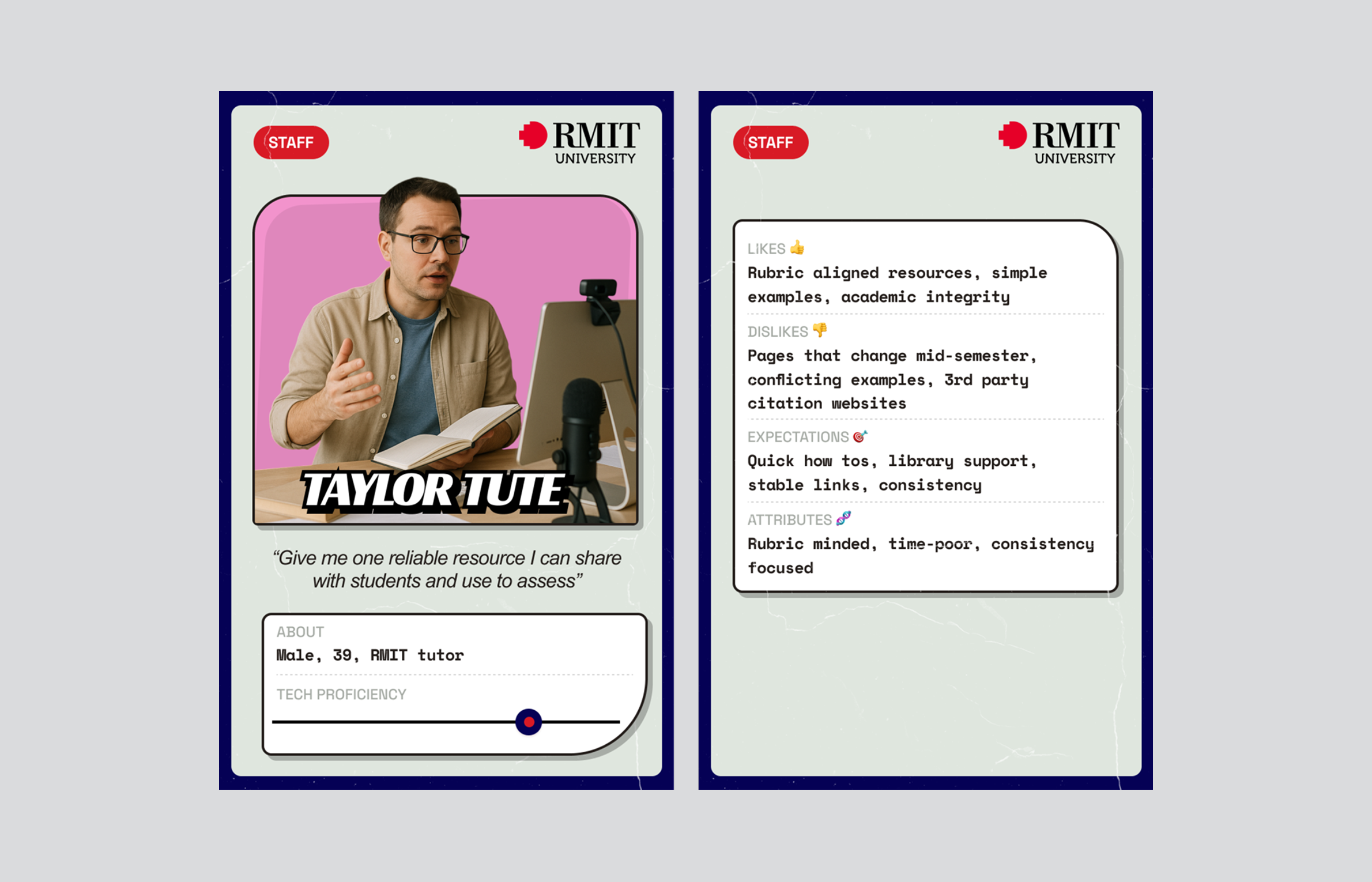 STAFF

RMIT
UNIVERSITY

TAYLOR TUTE

"Give me one reliable resource I can share with students and use to assess"

ABOUT
Male, 39, RMIT tutor

TECH PROFICIENCY

STAFF

RMIT
UNIVERSITY

LIKES 👍
Rubric aligned resources, simple examples, academic integrity

DISLIKES 👎
Pages that change mid-semester, conflicting examples, 3rd party citation websites

EXPECTATIONS 🎯
Quick how tos, library support, stable links, consistency

ATTRIBUTES 🧬
Rubric minded, time-poor, consistency focused